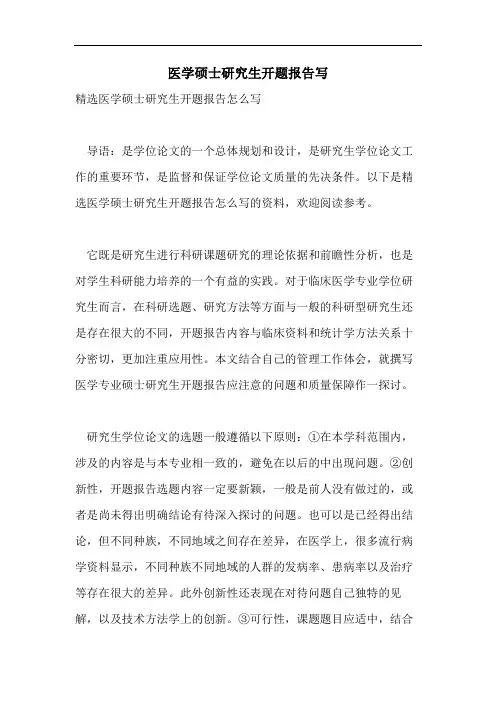 医学硕士研究生开题报告写

精选医学硕士研究生开题报告怎么写

导语：是学位论文的一个总体规划和设计，是研究生学位论文工作的重要环节，是监督和保证学位论文质量的先决条件。以下是精选医学硕士研究生开题报告怎么写的资料，欢迎阅读参考。

它既是研究生进行科研课题研究的理论依据和前瞻性分析，也是对学生科研能力培养的一个有益的实践。对于临床医学专业学位研究生而言，在科研选题、研究方法等方面与一般的科研型研究生还是存在很大的不同，开题报告内容与临床资料和统计学方法关系十分密切，更加注重应用性。本文结合自己的管理工作体会，就撰写医学专业硕士研究生开题报告应注意的问题和质量保障作一探讨。

研究生学位论文的选题一般遵循以下原则：①在本学科范围内，涉及的内容是与本专业相一致的，避免在以后的中出现问题。②创新性，开题报告选题内容一定要新颖，一般是前人没有做过的，或者是尚未得出明确结论有待深入探讨的问题。也可以是已经得出结论，但不同种族，不同地域之间存在差异，在医学上，很多流行病学资料显示，不同种族不同地域的人群的发病率、患病率以及治疗等存在很大的差异。此外创新性还表现在对待问题自己独特的见解，以及技术方法学上的创新。③可行性，课题题目应适中，结合